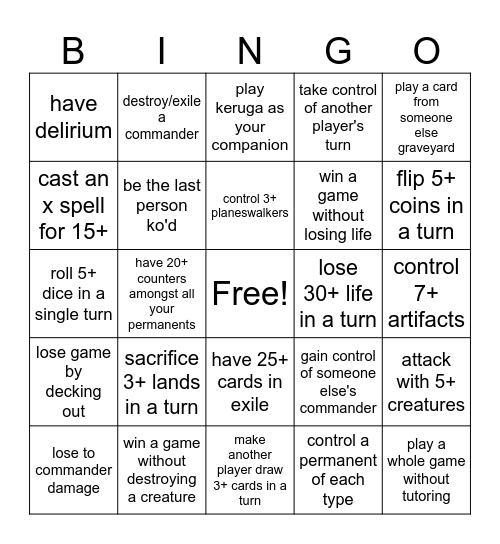 | B | I | N | G | O |
|---|---|---|---|---|
| have delirium | destroy/exile a commander | play keruga as your companion | take control of another player's turn | play a card from someone else graveyard |
| cast an x spell for 15+ | be the last person ko'd | control 3+ planeswalkers | win a game without losing life | flip 5+ coins in a turn |
| roll 5+ dice in a single turn | have 20+ counters amongst all your permanents | Free! | lose 30+ life in a turn | control 7+ artifacts |
| lose game by decking out | sacrifice 3+ lands in a turn | have 25+ cards in exile | gain control of someone else's commander | attack with 5+ creatures |
| lose to commander damage | win a game without destroying a creature | make another player draw 3+ cards in a turn | control a permanent of each type | play a whole game without tutoring |